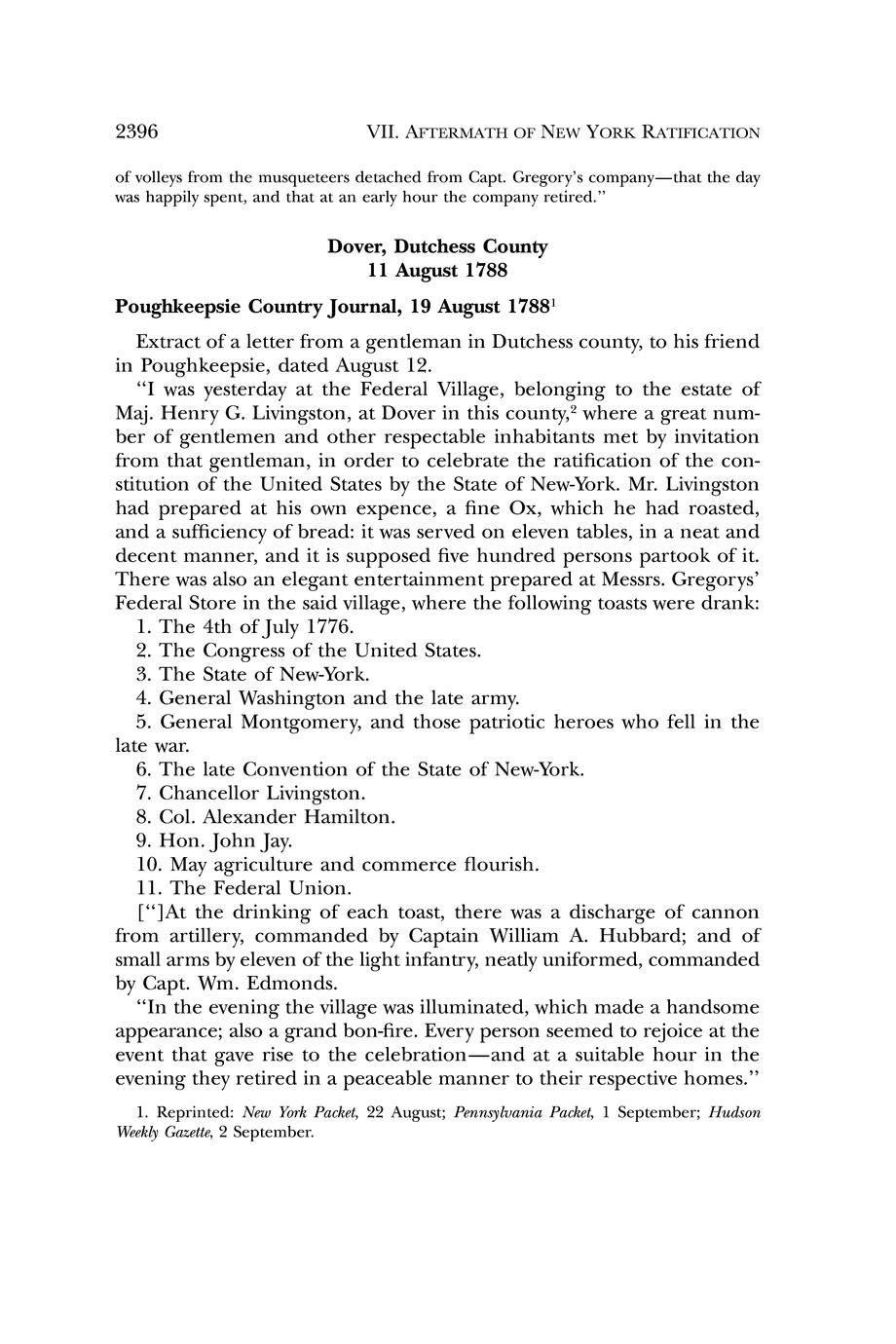 2396 VII. AFTERMATH OF NEW YORK RATIFICATION

of volleys from the musqueteers detached from Capt. Gregory's company—that the day was happily spent, and that at an early hour the company retired."

Dover, Dutchess County
11 August 1788

Poughkeepsie Country Journal, 19 August 1788$^1$

Extract of a letter from a gentleman in Dutchess county, to his friend in Poughkeepsie, dated August 12.

"I was yesterday at the Federal Village, belonging to the estate of Maj. Henry G. Livingston, at Dover in this county,$^2$ where a great number of gentlemen and other respectable inhabitants met by invitation from that gentleman, in order to celebrate the ratification of the constitution of the United States by the State of New-York. Mr. Livingston had prepared at his own expence, a fine Ox, which he had roasted, and a sufficiency of bread: it was served on eleven tables, in a neat and decent manner, and it is supposed five hundred persons partook of it. There was also an elegant entertainment prepared at Messrs. Gregorys' Federal Store in the said village, where the following toasts were drank:

1. The 4th of July 1776.
2. The Congress of the United States.
3. The State of New-York.
4. General Washington and the late army.
5. General Montgomery, and those patriotic heroes who fell in the late war.
6. The late Convention of the State of New-York.
7. Chancellor Livingston.
8. Col. Alexander Hamilton.
9. Hon. John Jay.
10. May agriculture and commerce flourish.
11. The Federal Union.

["]At the drinking of each toast, there was a discharge of cannon from artillery, commanded by Captain William A. Hubbard; and of small arms by eleven of the light infantry, neatly uniformed, commanded by Capt. Wm. Edmonds.

"In the evening the village was illuminated, which made a handsome appearance; also a grand bon-fire. Every person seemed to rejoice at the event that gave rise to the celebration—and at a suitable hour in the evening they retired in a peaceable manner to their respective homes."

1. Reprinted: New York Packet, 22 August; Pennsylvania Packet, 1 September; Hudson Weekly Gazette, 2 September.